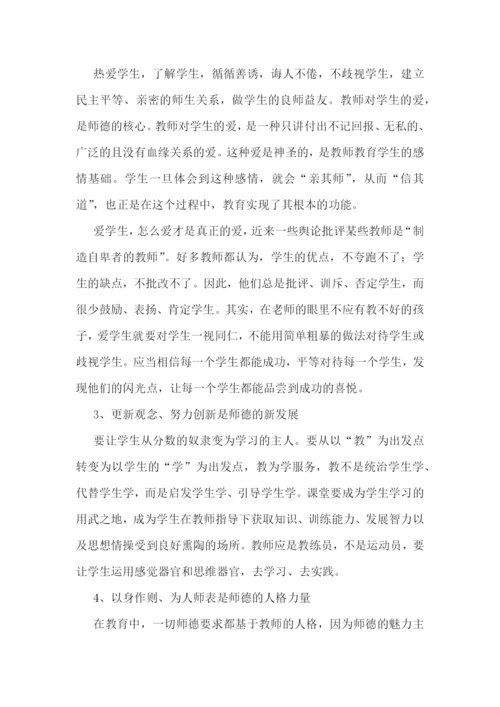 热爱学生，了解学生，循循善诱，诲人不倦，不歧视学生，建立民主平等、亲密的师生关系，做学生的良师益友。教师对学生的爱，是师德的核心。教师对学生的爱，是一种只讲付出不记回报、无私的、广泛的且没有血缘关系的爱。这种爱是神圣的，是教师教育学生的感情基础。学生一旦体会到这种感情，就会“亲其师”，从而“信其道”，也正是在这个过程中，教育实现了其根本的功能。

爱学生，怎么爱才是真正的爱，近来一些舆论批评某些教师是“制造自卑者的教师”。好多教师都认为，学生的优点，不夸跑不了；学生的缺点，不批改不了。因此，他们总是批评、训斥、否定学生，而很少鼓励、表扬、肯定学生。其实，在老师的眼里不应有教不好的孩子，爱学生就要对学生一视同仁，不能用简单粗暴的做法对待学生或歧视学生。应当相信每一个学生都能成功，平等对待每一个学生，发现他们的闪光点，让每一个学生都能品尝到成功的喜悦。

3、更新观念、努力创新是师德的新发展

要让学生从分数的奴隶变为学习的主人。要从以“教”为出发点转变为以学生的“学”为出发点，教为学服务，教不是统治学生学、代替学生学，而是启发学生学、引导学生学。课堂要成为学生学习的用武之地，成为学生在教师指导下获取知识、训练能力、发展智力以及思想情操受到良好熏陶的场所。教师应是教练员，不是运动员，要让学生运用感觉器官和思维器官，去学习、去实践。

4、以身作则、为人师表是师德的人格力量

在教育中，一切师德要求都基于教师的人格，因为师德的魅力主